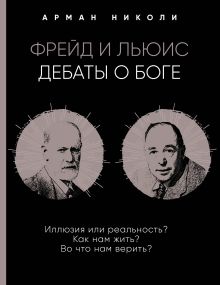 АРМАН НИКОЛИ

ФРЕЙД И ЛЬЮИС
ДЕБАТЫ О БОГЕ

Иллюзия или реальность?
Как нам жить?
Во что нам верить?